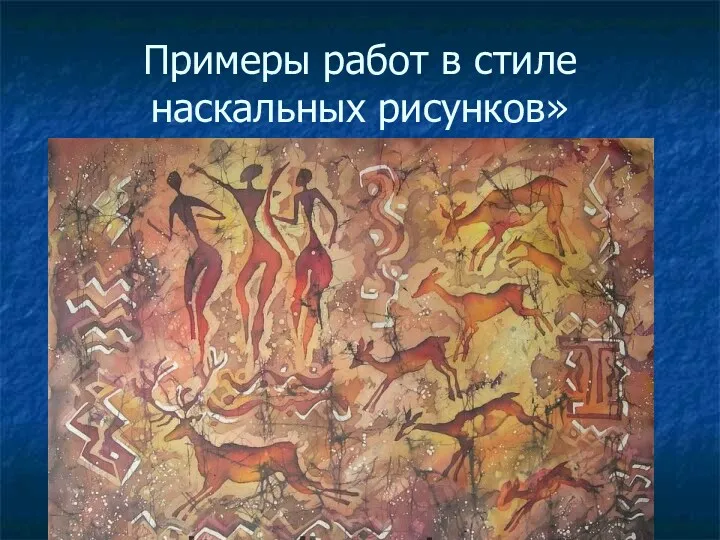 Примеры работ в стиле наскальных рисунков»